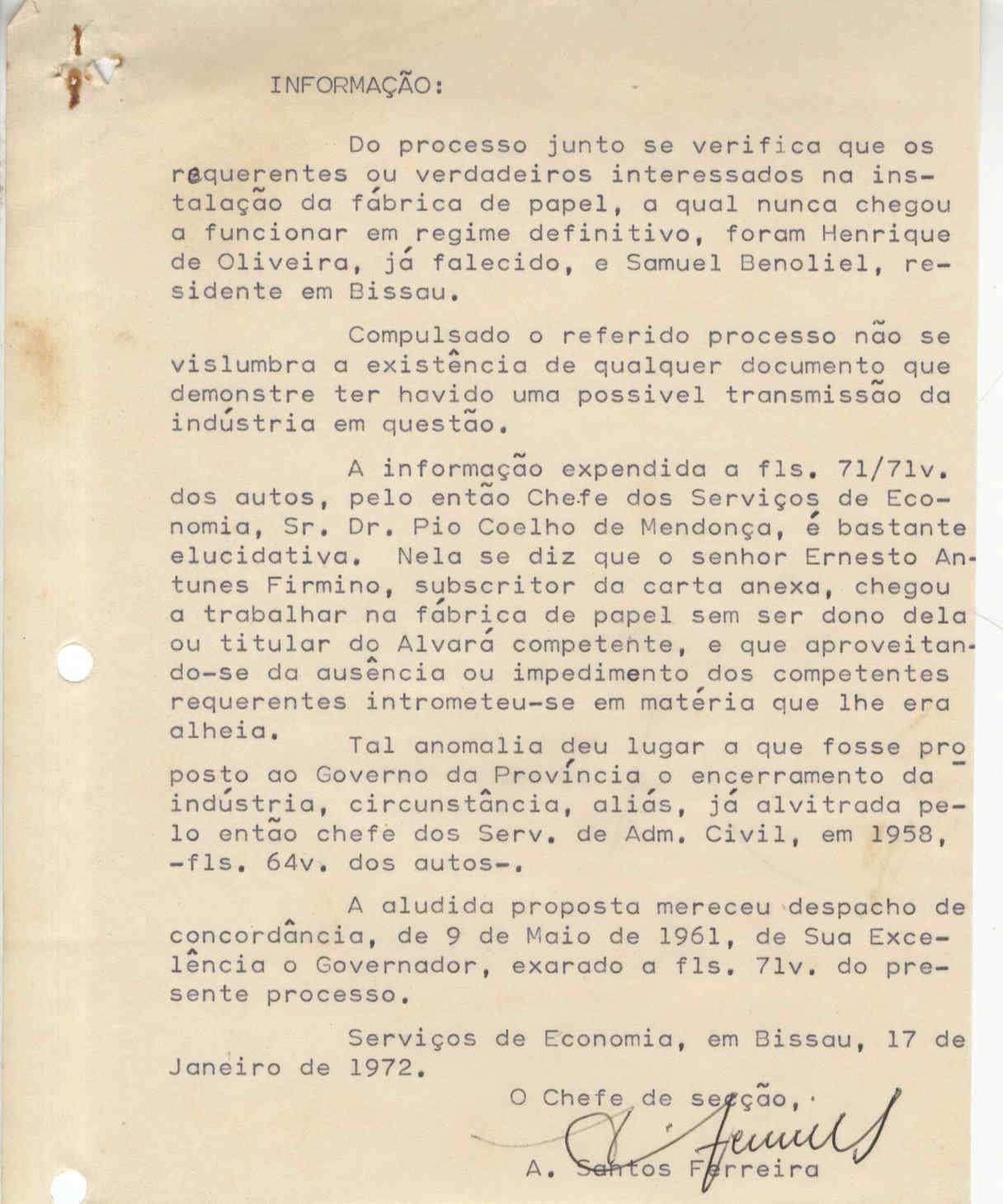 INFORMAÇÃO:

Do processo junto se verifica que os requerentes ou verdadeiros interessados na instalação da fábrica de papel, a qual nunca chegou a funcionar em regime definitivo, foram Henrique de Oliveira, já falecido, e Samuel Benoliel, residente em Bissau.

Compulsado o referido processo não se vislumbra a existência de qualquer documento que demonstre ter havido uma possivel transmissão da indústria em questão.

A informação expendida a fls. 71/71v. dos autos, pelo então Chefe dos Serviços de Economia, Sr. Dr. Pio Coelho de Mendonça, é bastante elucidativa. Nela se diz que o senhor Ernesto Antunes Firmino, subscritor da carta anexa, chegou a trabalhar na fábrica de papel sem ser dono dela ou titular do Alvará competente, e que aproveitando-se da ausência ou impedimento dos competentes requerentes intrometeu-se em matéria que lhe era alheia.

Tal anomalia deu lugar a que fosse proposto ao Governo da Província o encerramento da indústria, circunstância, aliás, já alvitrada pelo então chefe dos Serv. de Adm. Civil, em 1958, -fls. 64v. dos autos-.

A aludida proposta mereceu despacho de concordância, de 9 de Maio de 1961, de Sua Excelência o Governador, exarado a fls. 71v. do presente processo.

Serviços de Economia, em Bissau, 17 de Janeiro de 1972.

O Chefe de secção,

A. Santos Ferreira